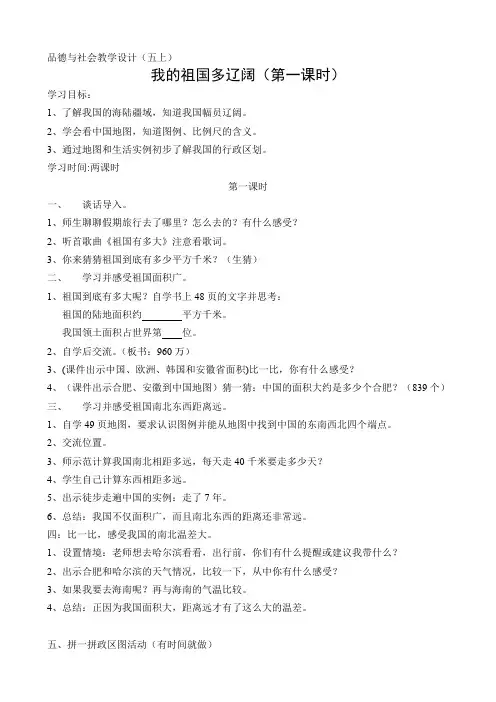 品德与社会教学设计（五上）

我的祖国多辽阔（第一课时）

学习目标：

1、了解我国的海陆疆域，知道我国幅员辽阔。

2、学会看中国地图，知道图例、比例尺的含义。

3、通过地图和生活实例初步了解我国的行政区划。

学习时间:两课时

第一课时

一、　谈话导入。

1、师生聊聊假期旅行去了哪里？怎么去的？有什么感受？

2、听首歌曲《祖国有多大》注意看歌词。

3、你来猜猜祖国到底有多少平方千米？（生猜）

二、　学习并感受祖国面积广。

1、祖国到底有多大呢？自学书上 48 页的文字并思考：

祖国的陆地面积约________平方千米。

我国领土面积占世界第____位。

2、自学后交流。（板书：960 万）

3、(课件出示中国、欧洲、韩国和安徽省面积)比一比，你有什么感受？

4、（课件出示合肥、安徽到中国地图）猜一猜：中国的面积大约是多少个合肥？（839 个）

三、　学习并感受祖国南北东西距离远。

1、自学 49 页地图，要求认识图例并能从地图中找到中国的东南西北四个端点。

2、交流位置。

3、师示范计算我国南北相距多远，每天走 40 千米要走多少天？

4、学生自己计算东西相距多远。

5、出示徒步走遍中国的实例：走了 7 年。

6、总结：我国不仅面积广，而且南北东西的距离还非常远。

四：比一比，感受我国的南北温差大。

1、设置情境：老师想去哈尔滨看看，出行前，你们有什么提醒或建议我带什么？

2、出示合肥和哈尔滨的天气情况，比较一下，从中你有什么感受？

3、如果我要去海南呢？再与海南的气温比较。

4、总结：正因为我国面积大，距离远才有了这么大的温差。

五、拼一拼政区图活动（有时间就做）